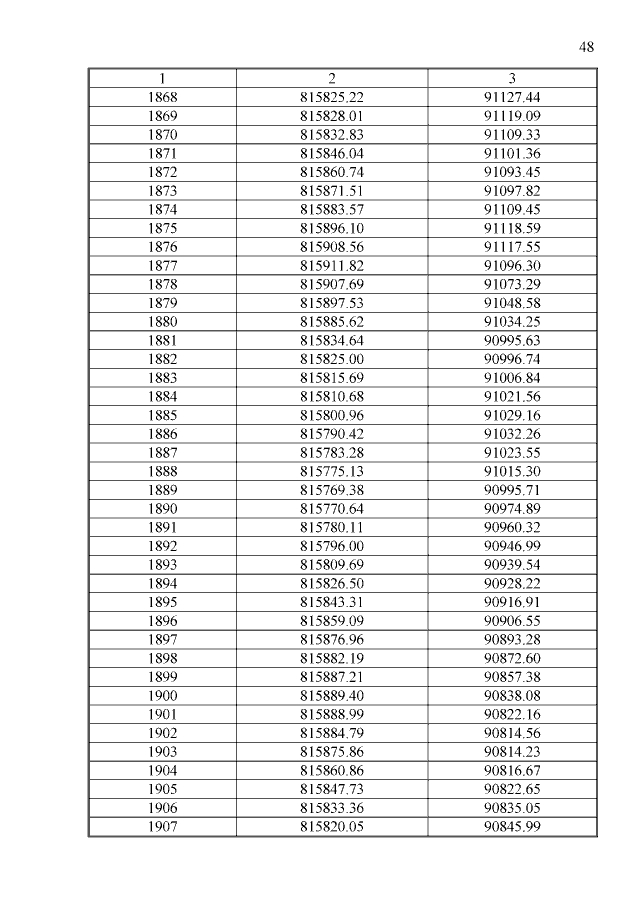 48

| 1 | 2 | 3 |
|---|---|---|
| 1868 | 815825.22 | 91127.44 |
| 1869 | 815828.01 | 91119.09 |
| 1870 | 815832.83 | 91109.33 |
| 1871 | 815846.04 | 91101.36 |
| 1872 | 815860.74 | 91093.45 |
| 1873 | 815871.51 | 91097.82 |
| 1874 | 815883.57 | 91109.45 |
| 1875 | 815896.10 | 91118.59 |
| 1876 | 815908.56 | 91117.55 |
| 1877 | 815911.82 | 91096.30 |
| 1878 | 815907.69 | 91073.29 |
| 1879 | 815897.53 | 91048.58 |
| 1880 | 815885.62 | 91034.25 |
| 1881 | 815834.64 | 90995.63 |
| 1882 | 815825.00 | 90996.74 |
| 1883 | 815815.69 | 91006.84 |
| 1884 | 815810.68 | 91021.56 |
| 1885 | 815800.96 | 91029.16 |
| 1886 | 815790.42 | 91032.26 |
| 1887 | 815783.28 | 91023.55 |
| 1888 | 815775.13 | 91015.30 |
| 1889 | 815769.38 | 90995.71 |
| 1890 | 815770.64 | 90974.89 |
| 1891 | 815780.11 | 90960.32 |
| 1892 | 815796.00 | 90946.99 |
| 1893 | 815809.69 | 90939.54 |
| 1894 | 815826.50 | 90928.22 |
| 1895 | 815843.31 | 90916.91 |
| 1896 | 815859.09 | 90906.55 |
| 1897 | 815876.96 | 90893.28 |
| 1898 | 815882.19 | 90872.60 |
| 1899 | 815887.21 | 90857.38 |
| 1900 | 815889.40 | 90838.08 |
| 1901 | 815888.99 | 90822.16 |
| 1902 | 815884.79 | 90814.56 |
| 1903 | 815875.86 | 90814.23 |
| 1904 | 815860.86 | 90816.67 |
| 1905 | 815847.73 | 90822.65 |
| 1906 | 815833.36 | 90835.05 |
| 1907 | 815820.05 | 90845.99 |